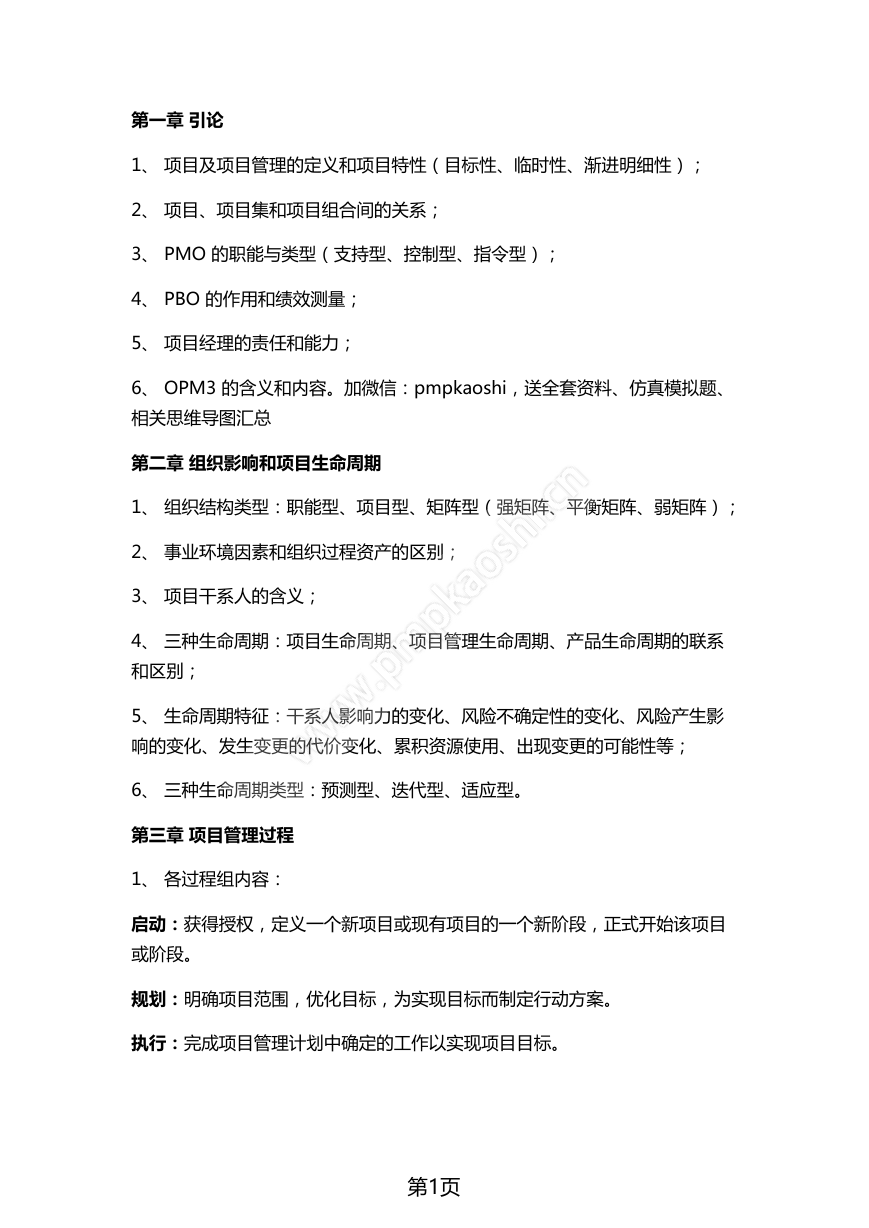 第一章 引论

1、 项目及项目管理的定义和项目特性（目标性、临时性、渐进明细性）；

2、 项目、项目集和项目组合间的关系；

3、 PMO 的职能与类型（支持型、控制型、指令型）；

4、 PBO 的作用和绩效测量；

5、 项目经理的责任和能力；

6、 OPM3 的含义和内容。加微信：pmpkaoshi，送全套资料、仿真模拟题、相关思维导图汇总

第二章 组织影响和项目生命周期

1、 组织结构类型：职能型、项目型、矩阵型（强矩阵、平衡矩阵、弱矩阵）；

2、 事业环境因素和组织过程资产的区别；

3、 项目干系人的含义；

4、 三种生命周期：项目生命周期、项目管理生命周期、产品生命周期的联系和区别；

5、 生命周期特征：干系人影响力的变化、风险不确定性的变化、风险产生影响的变化、发生变更的代价变化、累积资源使用、出现变更的可能性等；

6、 三种生命周期类型：预测型、迭代型、适应型。

第三章 项目管理过程

1、 各过程组内容：

启动：获得授权，定义一个新项目或现有项目的一个新阶段，正式开始该项目或阶段。

规划：明确项目范围，优化目标，为实现目标而制定行动方案。

执行：完成项目管理计划中确定的工作以实现项目目标。

www.pmpkaoshi.cn

第1页